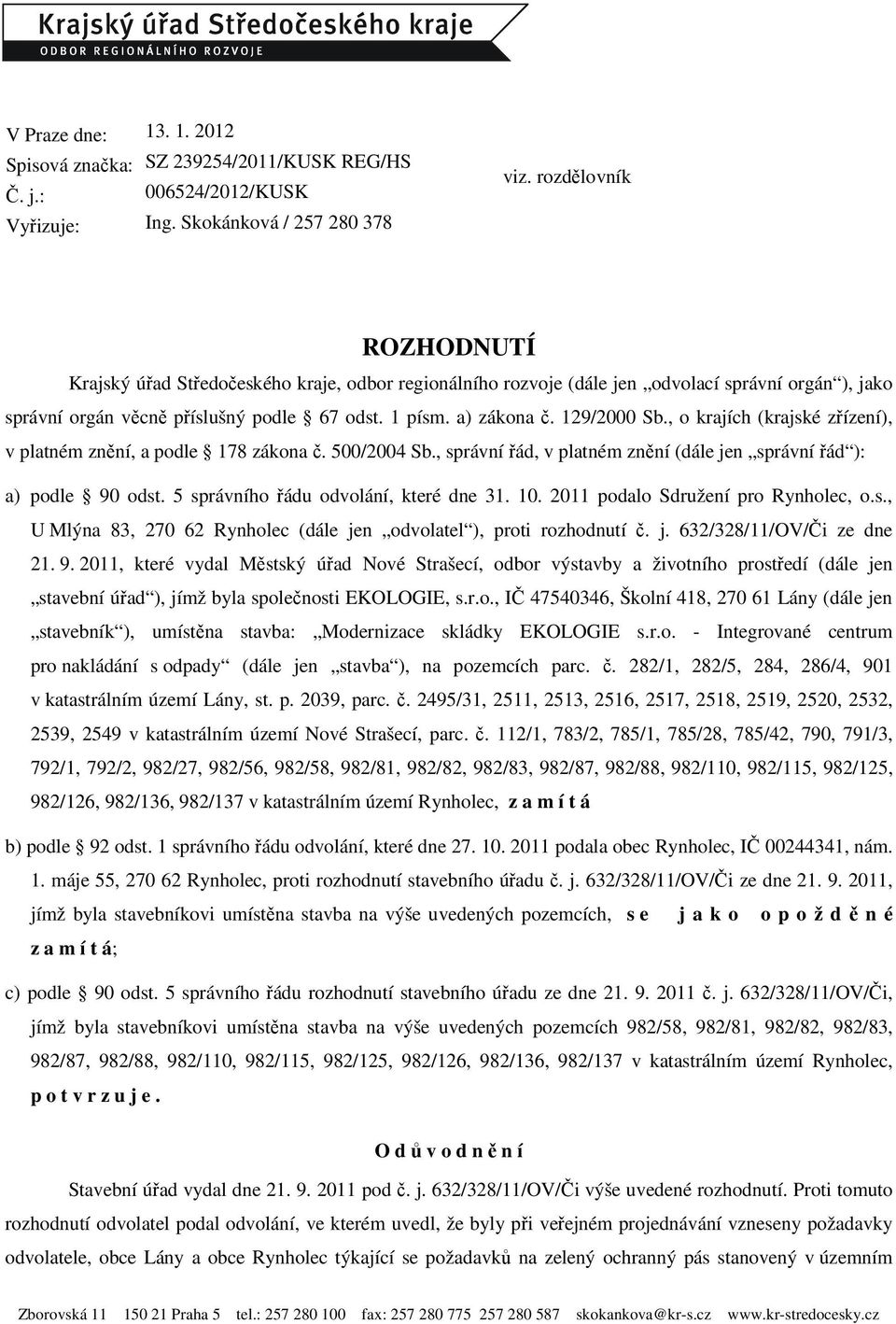 Krajský úřad Středočeského kraje
ODBOR REGIONÁLNÍHO ROZVOJE

V Praze dne: 13. 1. 2012
Spisová značka: SZ 239254/2011/KUSK REG/HS
Č. j.: 006524/2012/KUSK
Vyřizuje: Ing. Skokánková / 257 280 378

viz. rozdělovník

ROZHODNUTÍ

Krajský úřad Středočeského kraje, odbor regionálního rozvoje (dále jen „odvolací správní orgán“), jako správní orgán věcně příslušný podle § 67 odst. 1 písm. a) zákona č. 129/2000 Sb., o krajích (krajské zřízení), v platném znění, a podle § 178 zákona č. 500/2004 Sb., správní řád, v platném znění (dále jen „správní řád“):

a) podle § 90 odst. 5 správního řádu odvolání, které dne 31. 10. 2011 podalo Sdružení pro Rynholec, o.s., U Mlýna 83, 270 62 Rynholec (dále jen „odvolatel“), proti rozhodnutí č. j. 632/328/11/OV/Či ze dne 21. 9. 2011, které vydal Městský úřad Nové Strašecí, odbor výstavby a životního prostředí (dále jen „stavební úřad“), jímž byla společnosti EKOLOGIE, s.r.o., IČ 47540346, Školní 418, 270 61 Lány (dále jen „stavebník“), umístěna stavba: „Modernizace skládky EKOLOGIE s.r.o. - Integrované centrum pro nakládání s odpady“ (dále jen „stavba“), na pozemcích parc. č. 282/1, 282/5, 284, 286/4, 901 v katastrálním území Lány, st. p. 2039, parc. č. 2495/31, 2511, 2513, 2516, 2517, 2518, 2519, 2520, 2532, 2539, 2549 v katastrálním území Nové Strašecí, parc. č. 112/1, 783/2, 785/1, 785/28, 785/42, 790, 791/3, 792/1, 792/2, 982/27, 982/56, 982/58, 982/81, 982/82, 982/83, 982/87, 982/88, 982/110, 982/115, 982/125, 982/126, 982/136, 982/137 v katastrálním území Rynholec, z a m í t á

b) podle § 92 odst. 1 správního řádu odvolání, které dne 27. 10. 2011 podala obec Rynholec, IČ 00244341, nám. 1. máje 55, 270 62 Rynholec, proti rozhodnutí stavebního úřadu č. j. 632/328/11/OV/Či ze dne 21. 9. 2011, jímž byla stavebníkovi umístěna stavba na výše uvedených pozemcích, s e j a k o o p o ž d ě n é z a m í t á;

c) podle § 90 odst. 5 správního řádu rozhodnutí stavebního úřadu ze dne 21. 9. 2011 č. j. 632/328/11/OV/Či, jímž byla stavebníkovi umístěna stavba na výše uvedených pozemcích 982/58, 982/81, 982/82, 982/83, 982/87, 982/88, 982/110, 982/115, 982/125, 982/126, 982/136, 982/137 v katastrálním území Rynholec, p o t v r z u j e.

O d ů v o d n ě n í

Stavební úřad vydal dne 21. 9. 2011 pod č. j. 632/328/11/OV/Či výše uvedené rozhodnutí. Proti tomuto rozhodnutí odvolatel podal odvolání, ve kterém uvedl, že byly při veřejném projednávání vzneseny požadavky odvolatele, obce Lány a obce Rynholec týkající se požadavků na zelený ochranný pás stanovený v územním

Zborovská 11 150 21 Praha 5 tel.: 257 280 100 fax: 257 280 775 257 280 587 skokankova@kr-s.cz www.kr-stredocesky.cz